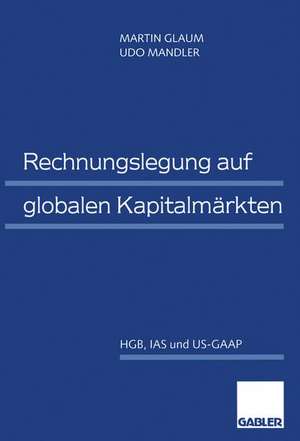 MARTIN GLAUM
UDO MANDLER

Rechnungslegung auf globalen Kapitalmärkten

HGB, IAS und US-GAAP

GABLER